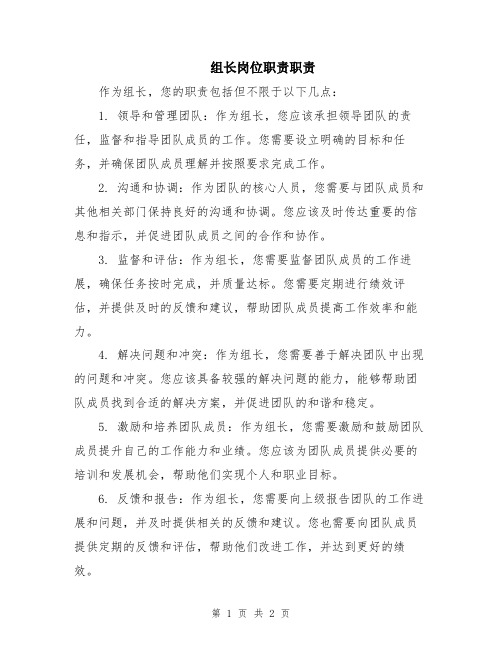 组长岗位职责职责

作为组长，您的职责包括但不限于以下几点：

1. 领导和管理团队：作为组长，您应该承担领导团队的责任，监督和指导团队成员的工作。您需要设立明确的目标和任务，并确保团队成员理解并按照要求完成工作。

2. 沟通和协调：作为团队的核心人员，您需要与团队成员和其他相关部门保持良好的沟通和协调。您应该及时传达重要的信息和指示，并促进团队成员之间的合作和协作。

3. 监督和评估：作为组长，您需要监督团队成员的工作进展，确保任务按时完成，并质量达标。您需要定期进行绩效评估，并提供及时的反馈和建议，帮助团队成员提高工作效率和能力。

4. 解决问题和冲突：作为组长，您需要善于解决团队中出现的问题和冲突。您应该具备较强的解决问题的能力，能够帮助团队成员找到合适的解决方案，并促进团队的和谐和稳定。

5. 激励和培养团队成员：作为组长，您需要激励和鼓励团队成员提升自己的工作能力和业绩。您应该为团队成员提供必要的培训和发展机会，帮助他们实现个人和职业目标。

6. 反馈和报告：作为组长，您需要向上级报告团队的工作进展和问题，并及时提供相关的反馈和建议。您也需要向团队成员提供定期的反馈和评估，帮助他们改进工作，并达到更好的绩效。

第 1 页 共 2 页